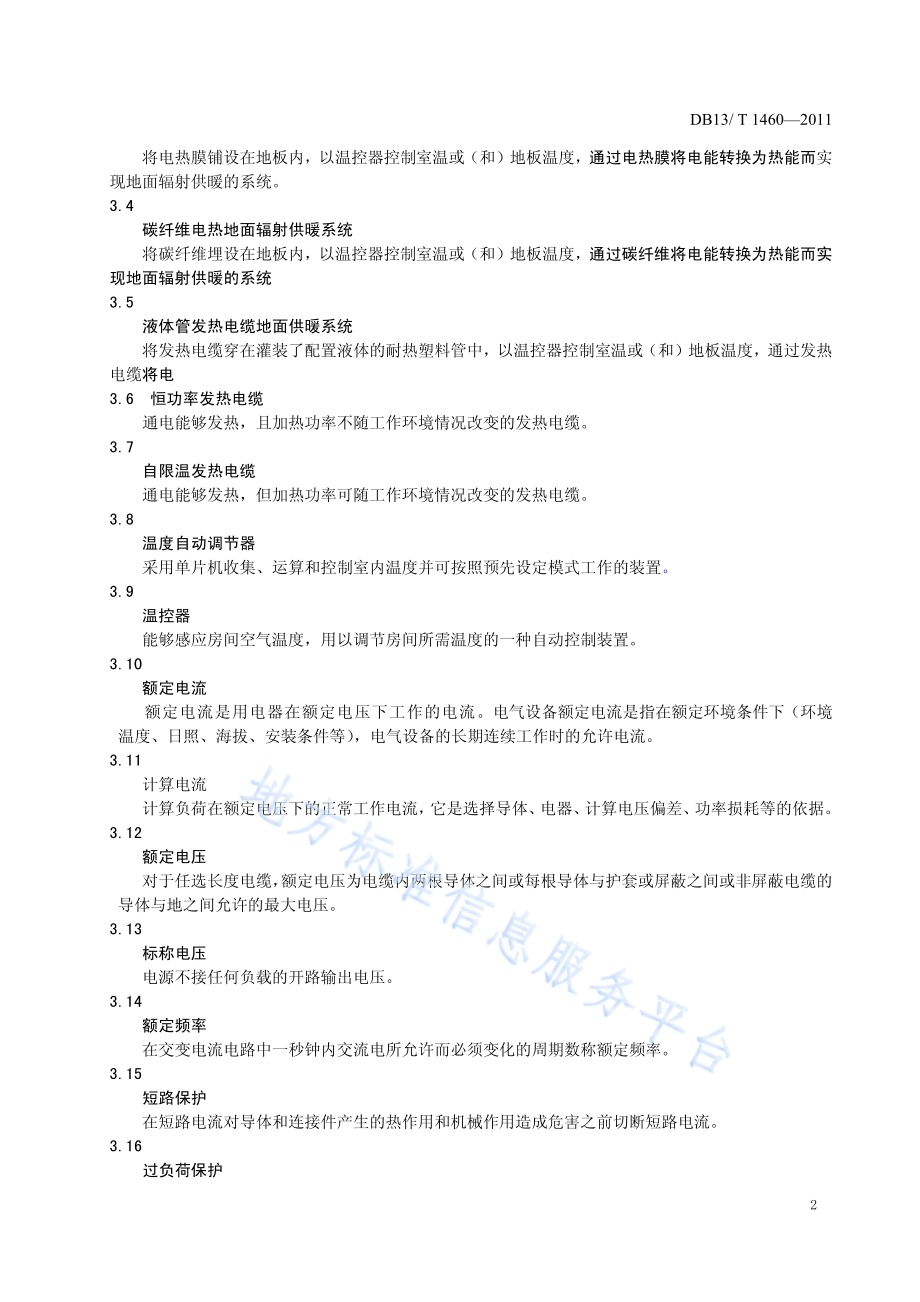 DB13/ T 1460—2011

将电热膜铺设在地板内，以温控器控制室温或（和）地板温度，通过电热膜将电能转换为热能而实现地面辐射供暖的系统。

3.4

碳纤维电热地面辐射供暖系统

将碳纤维埋设在地板内，以温控器控制室温或（和）地板温度，通过碳纤维将电能转换为热能而实现地面辐射供暖的系统

3.5

液体管发热电缆地面供暖系统

将发热电缆穿在灌装了配置液体的耐热塑料管中，以温控器控制室温或（和）地板温度，通过发热电缆将电

3.6　恒功率发热电缆

通电能够发热，且加热功率不随工作环境情况改变的发热电缆。

3.7

自限温发热电缆

通电能够发热，但加热功率可随工作环境情况改变的发热电缆。

3.8

温度自动调节器

采用单片机收集、运算和控制室内温度并可按照预先设定模式工作的装置。

3.9

温控器

能够感应房间空气温度，用以调节房间所需温度的一种自动控制装置。

3.10

额定电流

额定电流是用电器在额定电压下工作的电流。电气设备额定电流是指在额定环境条件下（环境温度、日照、海拔、安装条件等），电气设备的长期连续工作时的允许电流。

3.11

计算电流

计算负荷在额定电压下的正常工作电流，它是选择导体、电器、计算电压偏差、功率损耗等的依据。

3.12

额定电压

对于任选长度电缆，额定电压为电缆内两根导体之间或每根导体与护套或屏蔽之间或非屏蔽电缆的导体与地之间允许的最大电压。

3.13

标称电压

电源不接任何负载的开路输出电压。

3.14

额定频率

在交变电流电路中一秒钟内交流电所允许而必须变化的周期数称额定频率。

3.15

短路保护

在短路电流对导体和连接件产生的热作用和机械作用造成危害之前切断短路电流。

3.16

过负荷保护

地方标准信息服务平台

2